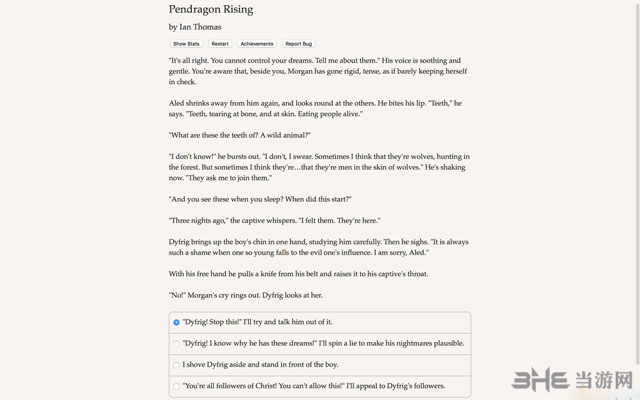 Pendragon Rising

by Ian Thomas

Show Stats Restart Achievements Report Bug

"It's all right. You cannot control your dreams. Tell me about them." His voice is soothing and gentle. You're aware that, beside you, Morgan has gone rigid, tense, as if barely keeping herself in check.

Aled shrinks away from him again, and looks round at the others. He bites his lip. "Teeth," he says. "Teeth, tearing at bone, and at skin. Eating people alive."

"What are these the teeth of? A wild animal?"

"I don't know!" he bursts out. "I don't, I swear. Sometimes I think that they're wolves, hunting in the forest. But sometimes I think they're…that they're men in the skin of wolves." He's shaking now. "They ask me to join them."

"And you see these when you sleep? When did this start?"

"Three nights ago," the captive whispers. "I felt them. They're here."

Dyfrig brings up the boy's chin in one hand, studying him carefully. Then he sighs. "It is always such a shame when one so young falls to the evil one's influence. I am sorry, Aled."

With his free hand he pulls a knife from his belt and raises it to his captive's throat.

"No!" Morgan's cry rings out. Dyfrig looks at her.

"Dyfrig! Stop this!" I'll try and talk him out of it.

"Dyfrig! I know why he has these dreams!" I'll spin a lie to make his nightmares plausible.

I shove Dyfrig aside and stand in front of the boy.

"You're all followers of Christ! You can't allow this!" I'll appeal to Dyfrig's followers.

3HE 当游网